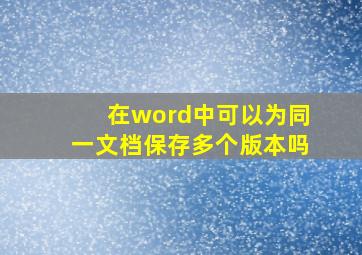 在word中可以为同一文档保存多个版本吗